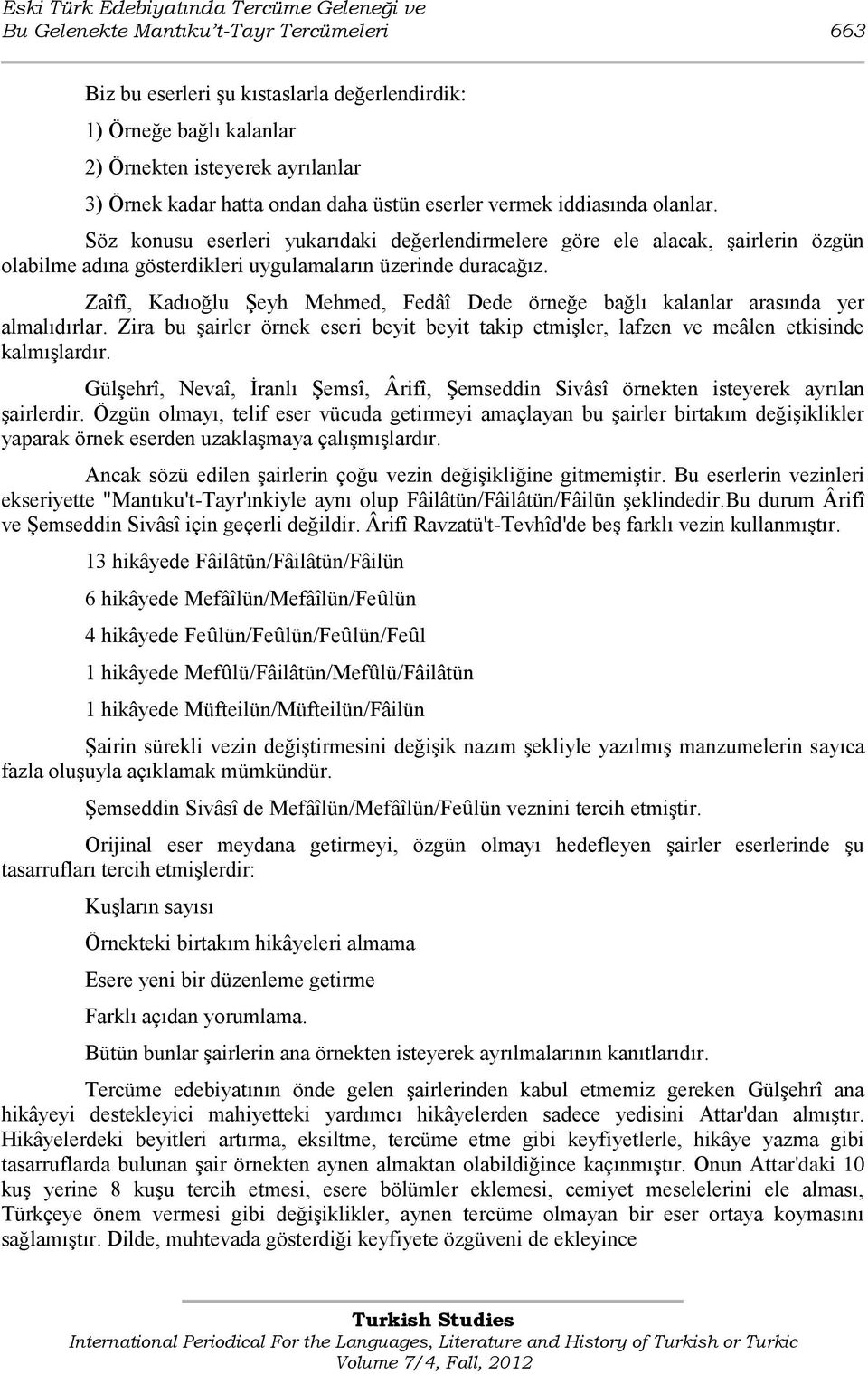 Eski Türk Edebiyatında Tercüme Geleneği ve
Bu Gelenekte Mantıku't-Tayr Tercümeleri 663

Biz bu eserleri şu kıstaslarla değerlendirdik:

1) Örneğe bağlı kalanlar

2) Örnekten isteyerek ayrılanlar

3) Örnek kadar hatta ondan daha üstün eserler vermek iddiasında olanlar.

Söz konusu eserleri yukarıdaki değerlendirmelere göre ele alacak, şairlerin özgün olabilme adına gösterdikleri uygulamaların üzerinde duracağız.

Zaîfî, Kadıoğlu Şeyh Mehmed, Fedâî Dede örneğe bağlı kalanlar arasında yer almalıdırlar. Zira bu şairler örnek eseri beyit beyit takip etmişler, lafzen ve meâlen etkisinde kalmışlardır.

Gülşehrî, Nevaî, İranlı Şemsî, Ârifî, Şemseddin Sivâsî örnekten isteyerek ayrılan şairlerdir. Özgün olmayı, telif eser vücuda getirmeyi amaçlayan bu şairler birtakım değişiklikler yaparak örnek eserden uzaklaşmaya çalışmışlardır.

Ancak sözü edilen şairlerin çoğu vezin değişikliğine gitmemiştir. Bu eserlerin vezinleri ekseriyette "Mantıku't-Tayr'ınkiyle aynı olup Fâilâtün/Fâilâtün/Fâilün şeklindedir.Bu durum Ârifî ve Şemseddin Sivâsî için geçerli değildir. Ârifî Ravzatü't-Tevhîd'de beş farklı vezin kullanmıştır.

13 hikâyede Fâilâtün/Fâilâtün/Fâilün

6 hikâyede Mefâîlün/Mefâîlün/Feûlün

4 hikâyede Feûlün/Feûlün/Feûlün/Feûl

1 hikâyede Mefûlü/Fâilâtün/Mefûlü/Fâilâtün

1 hikâyede Müfteilün/Müfteilün/Fâilün

Şairin sürekli vezin değiştirmesini değişik nazım şekliyle yazılmış manzumelerin sayıca fazla oluşuyla açıklamak mümkündür.

Şemseddin Sivâsî de Mefâîlün/Mefâîlün/Feûlün veznini tercih etmiştir.

Orijinal eser meydana getirmeyi, özgün olmayı hedefleyen şairler eserlerinde şu tasarrufları tercih etmişlerdir:

Kuşların sayısı

Örnekteki birtakım hikâyeleri almama

Esere yeni bir düzenleme getirme

Farklı açıdan yorumlama.

Bütün bunlar şairlerin ana örnekten isteyerek ayrılmalarının kanıtlarıdır.

Tercüme edebiyatının önde gelen şairlerinden kabul etmemiz gereken Gülşehrî ana hikâyeyi destekleyici mahiyetteki yardımcı hikâyelerden sadece yedisini Attar'dan almıştır. Hikâyelerdeki beyitleri artırma, eksiltme, tercüme etme gibi keyfiyetlerle, hikâye yazma gibi tasarruflarda bulunan şair örnekten aynen almaktan olabildiğince kaçınmıştır. Onun Attar'daki 10 kuş yerine 8 kuşu tercih etmesi, esere bölümler eklemesi, cemiyet meselelerini ele alması, Türkçeye önem vermesi gibi değişiklikler, aynen tercüme olmayan bir eser ortaya koymasını sağlamıştır. Dilde, muhtevada gösterdiği keyfiyete özgüveni de ekleyince

Turkish Studies
International Periodical For the Languages, Literature and History of Turkish or Turkic
Volume 7/4, Fall, 2012